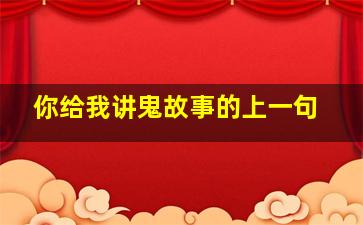 你给我讲鬼故事的上一句